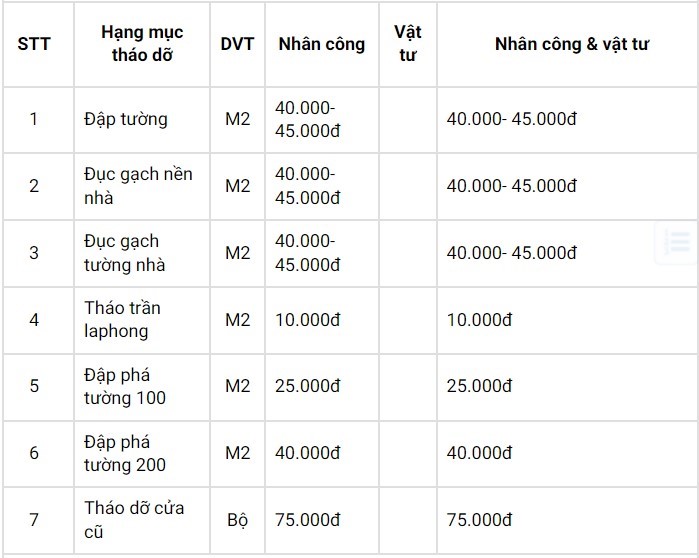 | STT | Hạng mục tháo dỡ | DVT | Nhân công | Vật tư | Nhân công & vật tư |
|---|---|---|---|---|---|
| 1 | Đập tường | M2 | 40.000- 45.000đ | | 40.000- 45.000đ |
| 2 | Đục gạch nền nhà | M2 | 40.000- 45.000đ | | 40.000- 45.000đ |
| 3 | Đục gạch tường nhà | M2 | 40.000- 45.000đ | | 40.000- 45.000đ |
| 4 | Tháo trần laphong | M2 | 10.000đ | | 10.000đ |
| 5 | Đập phá tường 100 | M2 | 25.000đ | | 25.000đ |
| 6 | Đập phá tường 200 | M2 | 40.000đ | | 40.000đ |
| 7 | Tháo dỡ cửa cũ | Bộ | 75.000đ | | 75.000đ |